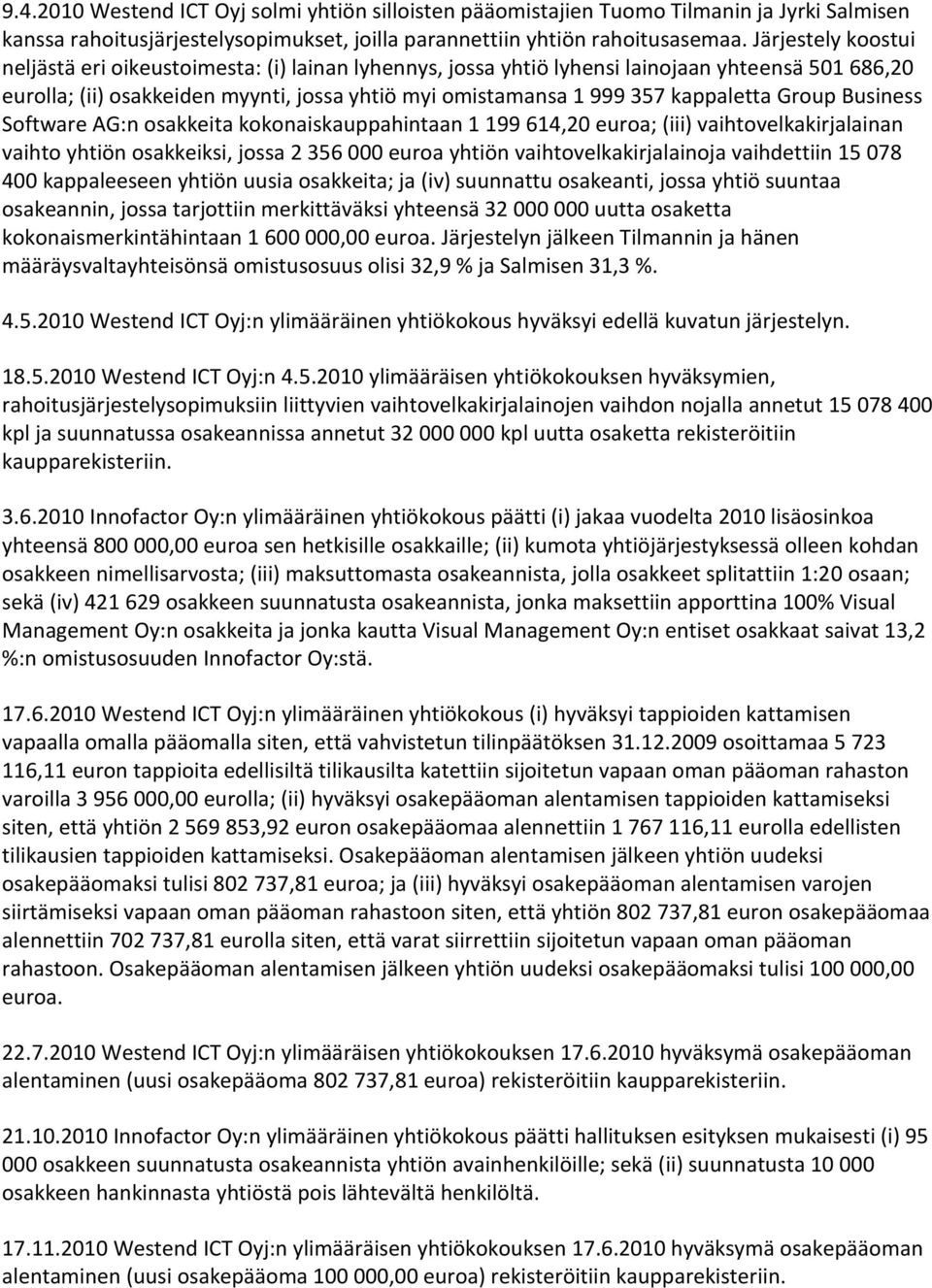 9.4.2010 Westend ICT Oyj solmi yhtiön silloisten pääomistajien Tuomo Tilmanin ja Jyrki Salmisen kanssa rahoitusjärjestelysopimukset, joilla parannettiin yhtiön rahoitusasemaa. Järjestely koostui neljästä eri oikeustoimesta: (i) lainan lyhennys, jossa yhtiö lyhensi lainojaan yhteensä 501 686,20 eurolla; (ii) osakkeiden myynti, jossa yhtiö myi omistamansa 1 999 357 kappaletta Group Business Software AG:n osakkeita kokonaiskauppahintaan 1 199 614,20 euroa; (iii) vaihtovelkakirjalainan vaihto yhtiön osakkeiksi, jossa 2 356 000 euroa yhtiön vaihtovelkakirjalainoja vaihdettiin 15 078 400 kappaleeseen yhtiön uusia osakkeita; ja (iv) suunnattu osakeanti, jossa yhtiö suuntaa osakeannin, jossa tarjottiin merkittäväksi yhteensä 32 000 000 uutta osaketta kokonaismerkintähintaan 1 600 000,00 euroa. Järjestelyn jälkeen Tilmannin ja hänen määräysvaltayhteisönsä omistusosuus olisi 32,9 % ja Salmisen 31,3 %.

4.5.2010 Westend ICT Oyj:n ylimääräinen yhtiökokous hyväksyi edellä kuvatun järjestelyn.

18.5.2010 Westend ICT Oyj:n 4.5.2010 ylimääräisen yhtiökokouksen hyväksymien, rahoitusjärjestelysopimuksiin liittyvien vaihtovelkakirjalainojen vaihdon nojalla annetut 15 078 400 kpl ja suunnatussa osakeannissa annetut 32 000 000 kpl uutta osaketta rekisteröitiin kaupparekisteriin.

3.6.2010 Innofactor Oy:n ylimääräinen yhtiökokous päätti (i) jakaa vuodelta 2010 lisäosinkoa yhteensä 800 000,00 euroa sen hetkisille osakkaille; (ii) kumota yhtiöjärjestyksessä olleen kohdan osakkeen nimellisarvosta; (iii) maksuttomasta osakeannista, jolla osakkeet splitattiin 1:20 osaan; sekä (iv) 421 629 osakkeen suunnatusta osakeannista, jonka maksettiin apporttina 100% Visual Management Oy:n osakkeita ja jonka kautta Visual Management Oy:n entiset osakkaat saivat 13,2 %:n omistusosuuden Innofactor Oy:stä.

17.6.2010 Westend ICT Oyj:n ylimääräinen yhtiökokous (i) hyväksyi tappioiden kattamisen vapaalla omalla pääomalla siten, että vahvistetun tilinpäätöksen 31.12.2009 osoittamaa 5 723 116,11 euron tappioita edellisiltä tilikausilta katettiin sijoitetun vapaan oman pääoman rahaston varoilla 3 956 000,00 eurolla; (ii) hyväksyi osakepääoman alentamisen tappioiden kattamiseksi siten, että yhtiön 2 569 853,92 euron osakepääomaa alennettiin 1 767 116,11 eurolla edellisten tilikausien tappioiden kattamiseksi. Osakepääoman alentamisen jälkeen yhtiön uudeksi osakepääomaksi tulisi 802 737,81 euroa; ja (iii) hyväksyi osakepääoman alentamisen varojen siirtämiseksi vapaan oman pääoman rahastoon siten, että yhtiön 802 737,81 euron osakepääomaa alennettiin 702 737,81 eurolla siten, että varat siirrettiin sijoitetun vapaan oman pääoman rahastoon. Osakepääoman alentamisen jälkeen yhtiön uudeksi osakepääomaksi tulisi 100 000,00 euroa.

22.7.2010 Westend ICT Oyj:n ylimääräisen yhtiökokouksen 17.6.2010 hyväksymä osakepääoman alentaminen (uusi osakepääoma 802 737,81 euroa) rekisteröitiin kaupparekisteriin.

21.10.2010 Innofactor Oy:n ylimääräinen yhtiökokous päätti hallituksen esityksen mukaisesti (i) 95 000 osakkeen suunnatusta osakeannista yhtiön avainhenkilöille; sekä (ii) suunnatusta 10 000 osakkeen hankinnasta yhtiöstä pois lähtevältä henkilöltä.

17.11.2010 Westend ICT Oyj:n ylimääräisen yhtiökokouksen 17.6.2010 hyväksymä osakepääoman alentaminen (uusi osakepääoma 100 000,00 euroa) rekisteröitiin kaupparekisteriin.